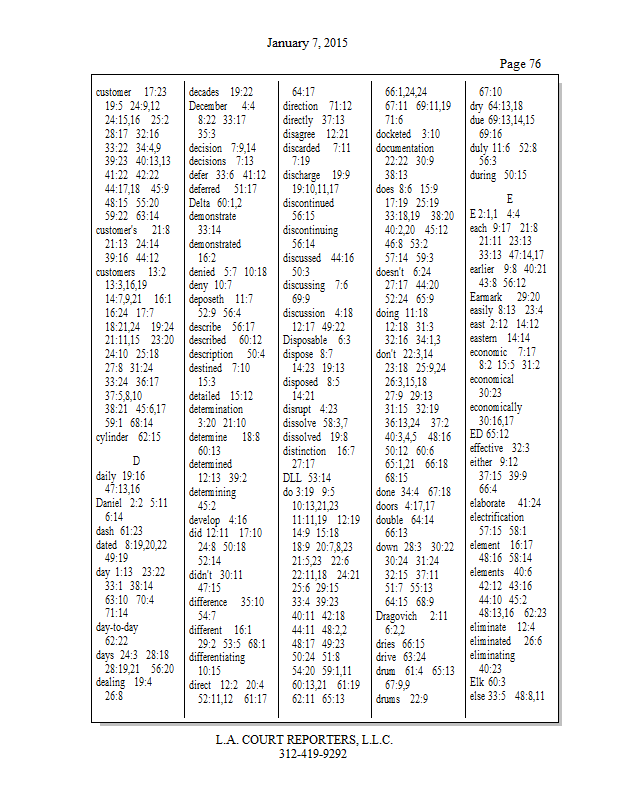 January 7, 2015

Page 76

customer 17:23
19:5 24:9,12
24:15,16 25:2
28:17 32:16
33:22 34:4,9
39:23 40:13,13
41:22 42:22
44:17,18 45:9
48:15 55:20
59:22 63:14
customer's 21:8
21:13 24:14
39:16 44:12
customers 13:2
13:3,16,19
14:7,9,21 16:1
16:24 17:7
18:21,24 19:24
21:11,15 23:20
24:10 25:18
27:8 31:24
33:24 36:17
37:5,8,10
38:21 45:6,17
59:1 68:14
cylinder 62:15

D
daily 19:16
47:13,16
Daniel 2:2 5:11
6:14
dash 61:23
dated 8:19,20,22
49:19
day 1:13 23:22
33:1 38:14
63:10 70:4
71:14
day-to-day
62:22
days 24:3 28:18
28:19,21 56:20
dealing 19:4
26:8

decades 19:22
December 4:4
8:22 33:17
35:3
decision 7:9,14
decisions 7:13
defer 33:6 41:12
deferred 51:17
Delta 60:1,2
demonstrate
33:14
demonstrated
16:2
denied 5:7 10:18
deny 10:7
deposeth 11:7
52:9 56:4
describe 56:17
described 60:12
description 50:4
destined 7:10
15:3
detailed 15:12
determination
3:20 21:10
determine 18:8
60:13
determined
12:13 39:2
determining
45:2
develop 4:16
did 12:11 17:10
24:8 50:18
52:14
didn't 30:11
47:15
difference 35:10
54:7
different 16:1
29:2 53:5 68:1
differentiating
10:15
direct 12:2 20:4
52:11,12 61:17

64:17
direction 71:12
directly 37:13
disagree 12:21
discarded 7:11
7:19
discharge 19:9
19:10,11,17
discontinued
56:15
discontinuing
56:14
discussed 44:16
50:3
discussing 7:6
69:9
discussion 4:18
12:17 49:22
Disposable 6:3
dispose 8:7
14:23 19:13
disposed 8:5
14:21
disrupt 4:23
dissolve 58:3,7
dissolved 19:8
distinction 16:7
27:17
DLL 53:14
do 3:19 9:5
10:13,21,23
11:11,19 12:19
14:9 15:18
18:9 20:7,8,23
21:5,23 22:6
22:11,18 24:21
25:6 29:15
33:4 39:23
40:11 42:18
44:11 48:2,2
48:17 49:23
50:24 51:8
54:20 59:1,11
60:13,21 61:19
62:11 65:13

66:1,24,24
67:11 69:11,19
71:6
docketed 3:10
documentation
22:22 30:9
38:13
does 8:6 15:9
17:19 25:19
33:18,19 38:20
40:2,20 45:12
46:8 53:2
57:14 59:3
doesn't 6:24
27:17 44:20
52:24 65:9
doing 11:18
12:18 31:3
32:16 34:1,3
don't 22:3,14
23:18 25:9,24
26:3,15,18
27:9 29:13
31:15 32:19
36:13,24 37:2
40:3,4,5 48:16
50:12 60:6
65:1,21 66:18
68:15
done 34:4 67:18
doors 4:17,17
double 64:14
66:13
down 28:3 30:22
30:24 31:24
32:15 37:11
51:7 55:13
64:15 68:9
Dragovich 2:11
6:2,2
dries 66:15
drive 63:24
drum 61:4 65:13
67:9,9
drums 22:9

67:10
dry 64:13,18
due 69:13,14,15
69:16
duly 11:6 52:8
56:3
during 50:15

E
E 2:1,1 4:4
each 9:17 21:8
21:11 23:13
33:13 47:14,17
earlier 9:8 40:21
43:8 56:12
Earmark 29:20
easily 8:13 23:4
east 2:12 14:12
eastern 14:14
economic 7:17
8:2 15:5 31:2
economical
30:23
economically
30:16,17
ED 65:12
effective 32:3
either 9:12
37:15 39:9
66:4
elaborate 41:24
electrification
57:15 58:1
element 16:17
48:16 58:14
elements 40:6
42:12 43:16
44:10 45:2
48:13,16 62:23
eliminate 12:4
eliminated 26:6
eliminating
40:23
Elk 60:3
else 33:5 48:8,11

L.A. COURT REPORTERS, L.L.C.
312-419-9292